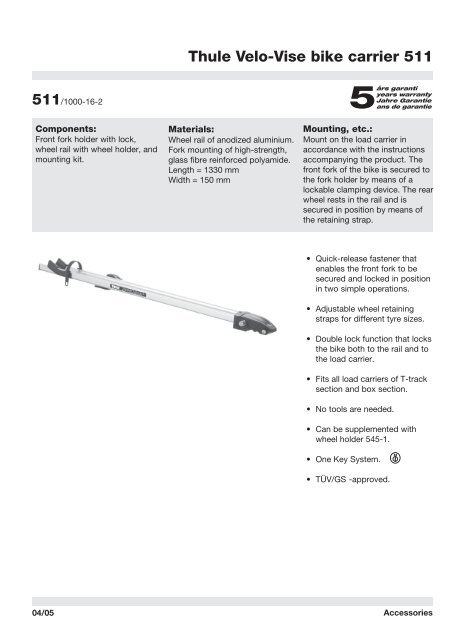 Thule Velo-Vise bike carrier 511

511/1000-16-2

5 års garanti
years warranty
Jahre Garantie
ans de garantie

Components:
Front fork holder with lock, wheel rail with wheel holder, and mounting kit.

Materials:
Wheel rail of anodized aluminium. Fork mounting of high-strength, glass fibre reinforced polyamide.
Length = 1330 mm
Width = 150 mm

Mounting, etc.:
Mount on the load carrier in accordance with the instructions accompanying the product. The front fork of the bike is secured to the fork holder by means of a lockable clamping device. The rear wheel rests in the rail and is secured in position by means of the retaining strap.

• Quick-release fastener that enables the front fork to be secured and locked in position in two simple operations.

• Adjustable wheel retaining straps for different tyre sizes.

• Double lock function that locks the bike both to the rail and to the load carrier.

• Fits all load carriers of T-track section and box section.

• No tools are needed.

• Can be supplemented with wheel holder 545-1.

• One Key System.

• TÜV/GS -approved.

04/05

Accessories